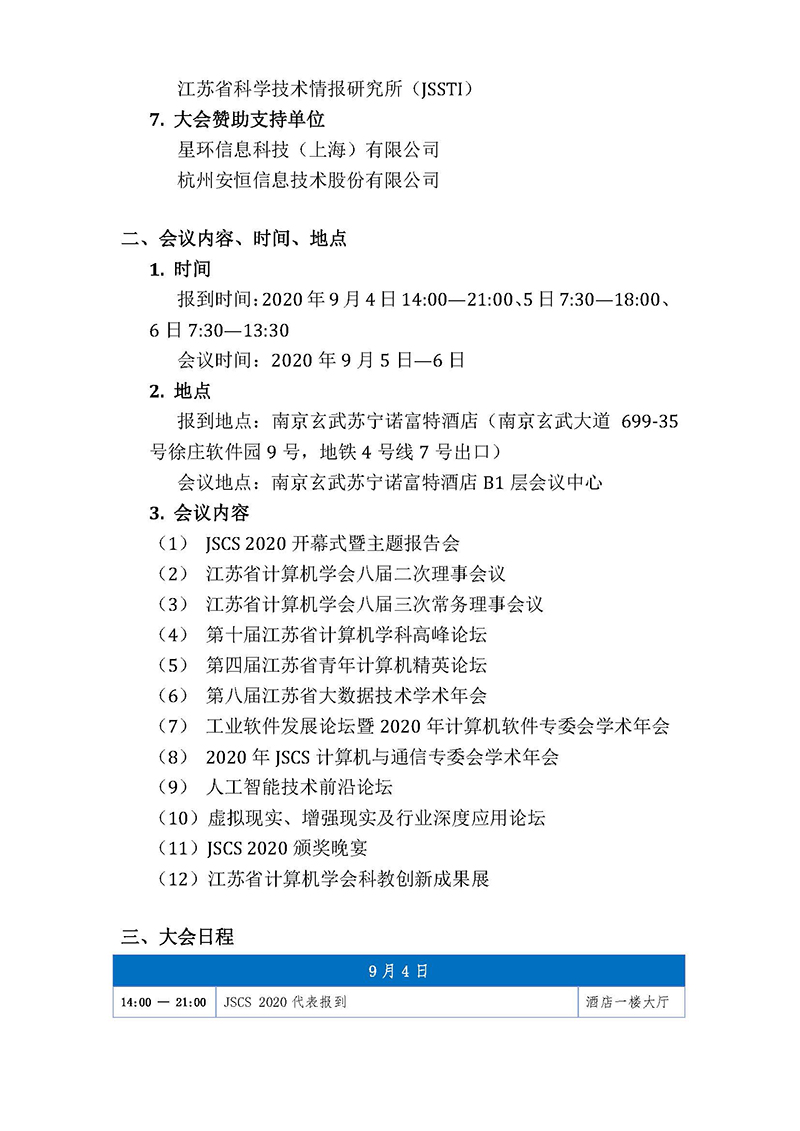 江苏省科学技术情报研究所（JSSTI）

7. 大会赞助支持单位

星环信息科技（上海）有限公司

杭州安恒信息技术股份有限公司

二、会议内容、时间、地点

1. 时间

报到时间：2020 年 9 月 4 日 14:00—21:00、5 日 7:30—18:00、6 日 7:30—13:30

会议时间：2020 年 9 月 5 日—6 日

2. 地点

报到地点：南京玄武苏宁诺富特酒店（南京玄武大道 699-35 号徐庄软件园 9 号，地铁 4 号线 7 号出口）

会议地点：南京玄武苏宁诺富特酒店 B1 层会议中心

3. 会议内容

（1） JSCS 2020 开幕式暨主题报告会

（2） 江苏省计算机学会八届二次理事会议

（3） 江苏省计算机学会八届三次常务理事会议

（4） 第十届江苏省计算机学科高峰论坛

（5） 第四届江苏省青年计算机精英论坛

（6） 第八届江苏省大数据技术学术年会

（7） 工业软件发展论坛暨 2020 年计算机软件专委会学术年会

（8） 2020 年 JSCS 计算机与通信专委会学术年会

（9） 人工智能技术前沿论坛

（10）虚拟现实、增强现实及行业深度应用论坛

（11）JSCS 2020 颁奖晚宴

（12）江苏省计算机学会科教创新成果展

三、大会日程

| 9 月 4 日 | | |
|---|---|---|
| 14:00 — 21:00 | JSCS 2020 代表报到 | 酒店一楼大厅 |